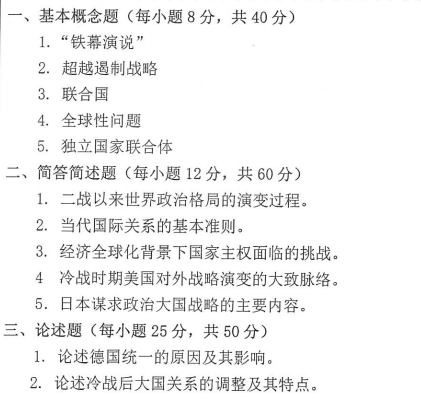 一、基本概念题（每小题 8 分，共 40 分）

1. “铁幕演说”

2. 超越遏制战略

3. 联合国

4. 全球性问题

5. 独立国家联合体

二、简答简述题（每小题 12 分，共 60 分）

1. 二战以来世界政治格局的演变过程。

2. 当代国际关系的基本准则。

3. 经济全球化背景下国家主权面临的挑战。

4 冷战时期美国对外战略演变的大致脉络。

5. 日本谋求政治大国战略的主要内容。

三、论述题（每小题 25 分，共 50 分）

1. 论述德国统一的原因及其影响。

2. 论述冷战后大国关系的调整及其特点。